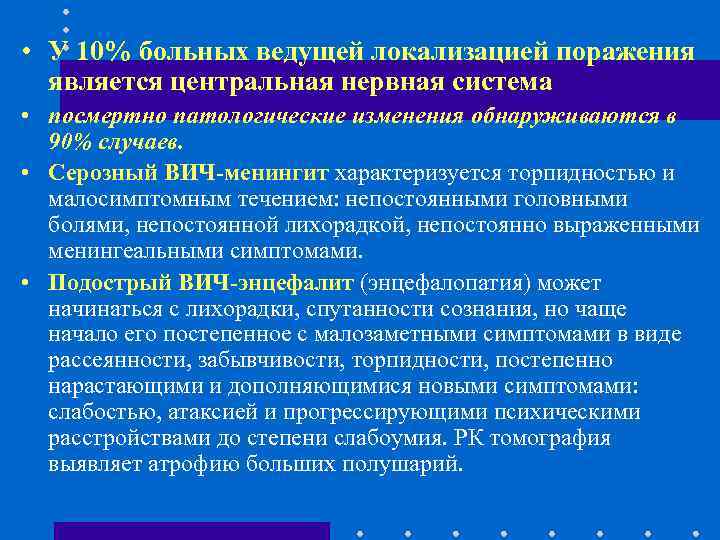 • У 10% больных ведущей локализацией поражения является центральная нервная система

• посмертно патологические изменения обнаруживаются в 90% случаев.

• Серозный ВИЧ-менингит характеризуется торпидностью и малосимптомным течением: непостоянными головными болями, непостоянной лихорадкой, непостоянно выраженными менингеальными симптомами.

• Подострый ВИЧ-энцефалит (энцефалопатия) может начинаться с лихорадки, спутанности сознания, но чаще начало его постепенное с малозаметными симптомами в виде рассеянности, забывчивости, торпидности, постепенно нарастающими и дополняющимися новыми симптомами: слабостью, атаксией и прогрессирующими психическими расстройствами до степени слабоумия. РК томография выявляет атрофию больших полушарий.